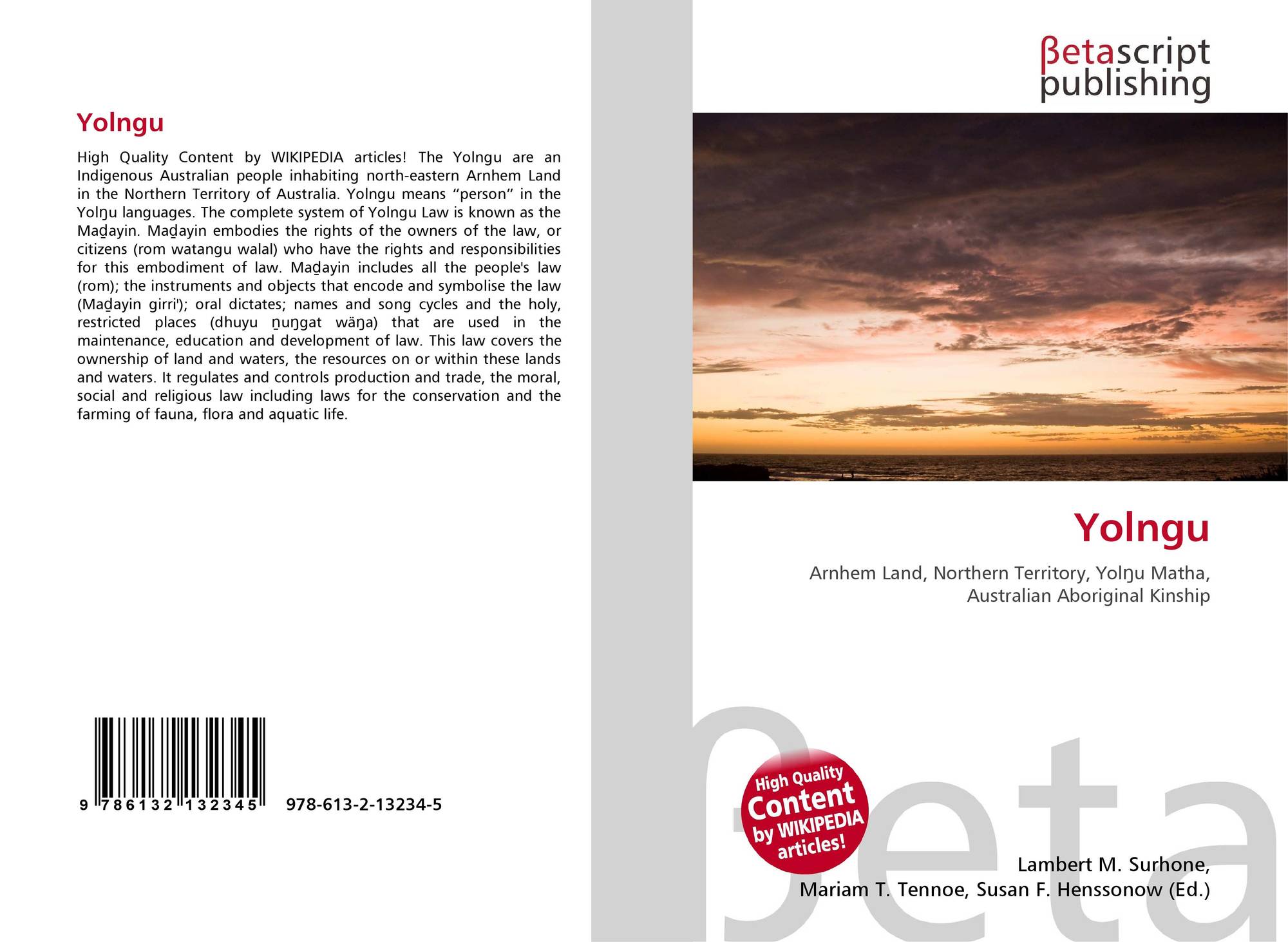 Yolngu

High Quality Content by WIKIPEDIA articles! The Yolngu are an Indigenous Australian people inhabiting north-eastern Arnhem Land in the Northern Territory of Australia. Yolngu means "person" in the Yolŋu languages. The complete system of Yolngu Law is known as the Maḏayin. Maḏayin embodies the rights of the owners of the law, or citizens (rom watangu walal) who have the rights and responsibilities for this embodiment of law. Maḏayin includes all the people's law (rom); the instruments and objects that encode and symbolise the law (Maḏayin girri'); oral dictates; names and song cycles and the holy, restricted places (dhuyu ṉuŋgat wäŋa) that are used in the maintenance, education and development of law. This law covers the ownership of land and waters, the resources on or within these lands and waters. It regulates and controls production and trade, the moral, social and religious law including laws for the conservation and the farming of fauna, flora and aquatic life.

9 786132 132345 978-613-2-13234-5

βetascript
publishing

Yolngu

Arnhem Land, Northern Territory, Yolŋu Matha, Australian Aboriginal Kinship

High Quality
Content
by WIKIPEDIA
articles!

Lambert M. Surhone,
Mariam T. Tennoe, Susan F. Henssonow (Ed.)

βeta